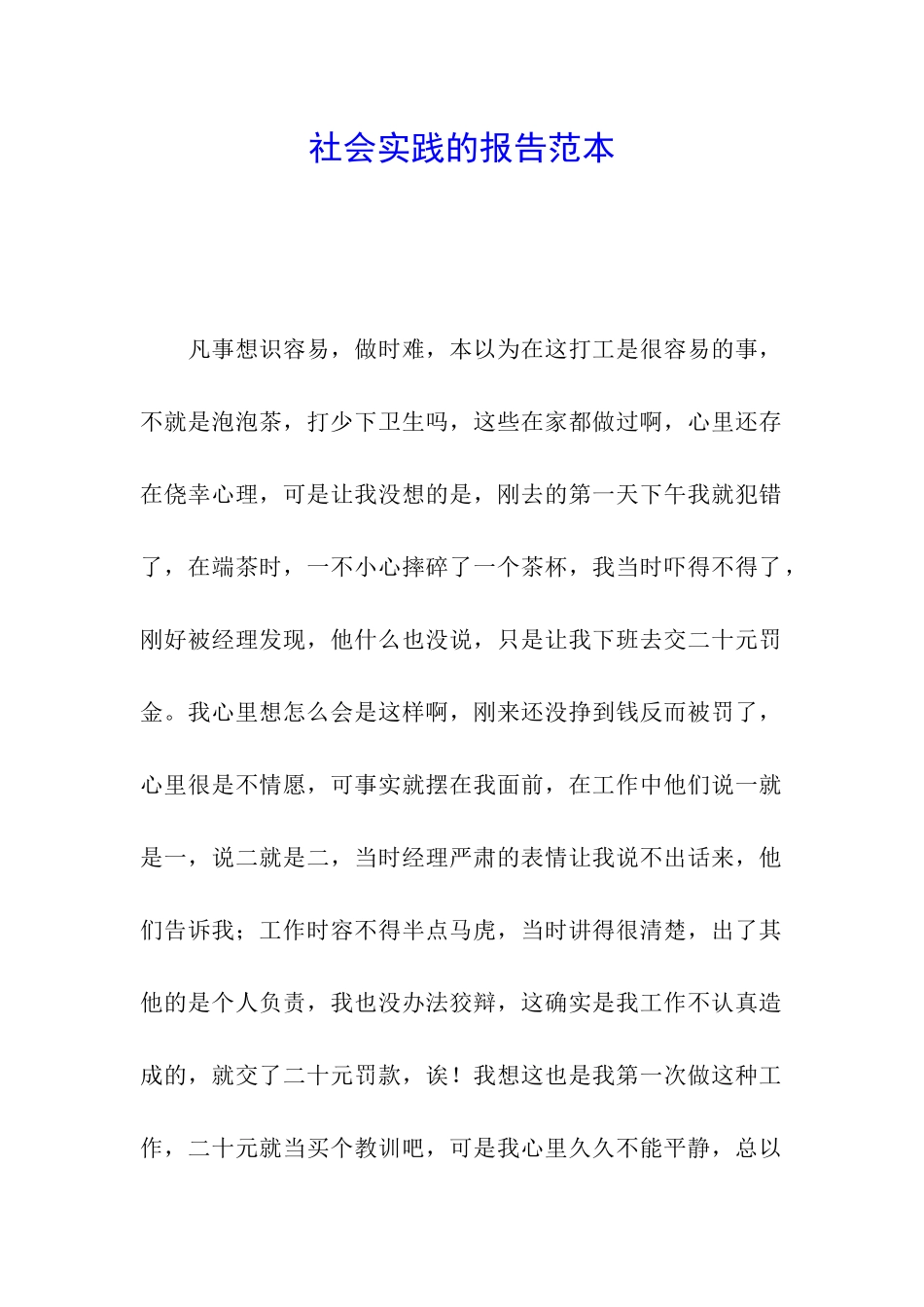 社会实践的报告范本

凡事想识容易，做时难，本以为在这打工是很容易的事，不就是泡泡茶，打少下卫生吗，这些在家都做过啊，心里还存在侥幸心理，可是让我没想的是，刚去的第一天下午我就犯错了，在端茶时，一不小心摔碎了一个茶杯，我当时吓得不得了，刚好被经理发现，他什么也没说，只是让我下班去交二十元罚金。我心里想怎么会是这样啊，刚来还没挣到钱反而被罚了，心里很是不情愿，可事实就摆在我面前，在工作中他们说一就是一，说二就是二，当时经理严肃的表情让我说不出话来，他们告诉我；工作时容不得半点马虎，当时讲得很清楚，出了其他的是个人负责，我也没办法狡辩，这确实是我工作不认真造成的，就交了二十元罚款，诶！我想这也是我第一次做这种工作，二十元就当买个教训吧，可是我心里久久不能平静，总以